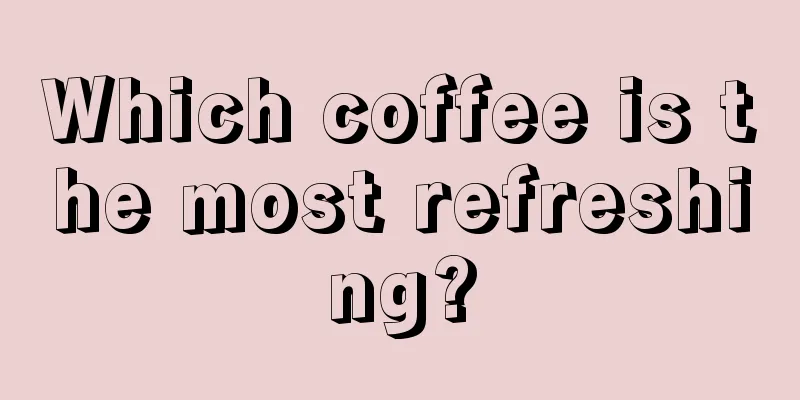 Which coffee is the most refreshing?